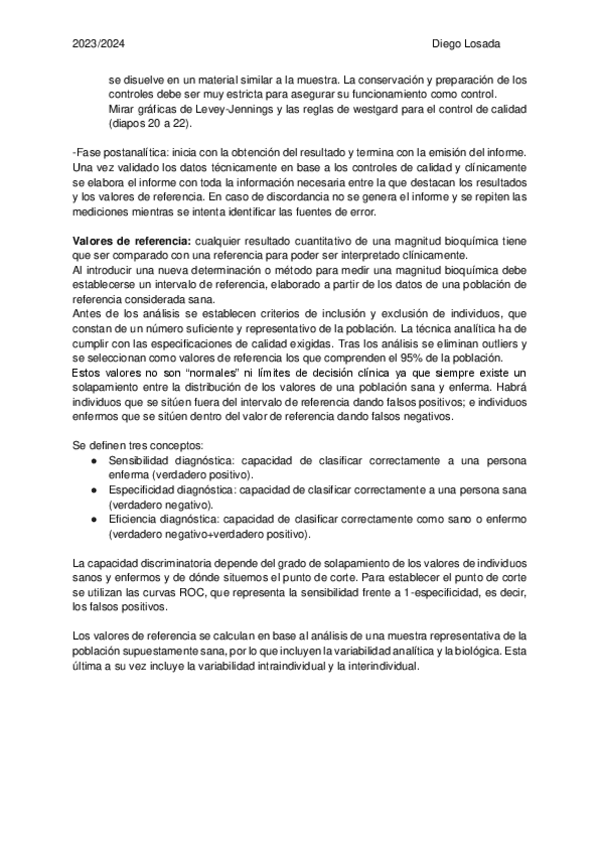 2023/2024 Diego Losada

se disuelve en un material similar a la muestra. La conservación y preparación de los controles debe ser muy estricta para asegurar su funcionamiento como control.
Mirar gráficas de Levey-Jennings y las reglas de westgard para el control de calidad (diapos 20 a 22).

-Fase postanalítica: inicia con la obtención del resultado y termina con la emisión del informe. Una vez validado los datos técnicamente en base a los controles de calidad y clínicamente se elabora el informe con toda la información necesaria entre la que destacan los resultados y los valores de referencia. En caso de discordancia no se genera el informe y se repiten las mediciones mientras se intenta identificar las fuentes de error.

Valores de referencia: cualquier resultado cuantitativo de una magnitud bioquímica tiene que ser comparado con una referencia para poder ser interpretado clínicamente.
Al introducir una nueva determinación o método para medir una magnitud bioquímica debe establecerse un intervalo de referencia, elaborado a partir de los datos de una población de referencia considerada sana.
Antes de los análisis se establecen criterios de inclusión y exclusión de individuos, que constan de un número suficiente y representativo de la población. La técnica analítica ha de cumplir con las especificaciones de calidad exigidas. Tras los análisis se eliminan outliers y se seleccionan como valores de referencia los que comprenden el 95% de la población.
Estos valores no son "normales" ni límites de decisión clínica ya que siempre existe un solapamiento entre la distribución de los valores de una población sana y enferma. Habrá individuos que se sitúen fuera del intervalo de referencia dando falsos positivos; e individuos enfermos que se sitúen dentro del valor de referencia dando falsos negativos.

Se definen tres conceptos:
● Sensibilidad diagnóstica: capacidad de clasificar correctamente a una persona enferma (verdadero positivo).
● Especificidad diagnóstica: capacidad de clasificar correctamente a una persona sana (verdadero negativo).
● Eficiencia diagnóstica: capacidad de clasificar correctamente como sano o enfermo (verdadero negativo+verdadero positivo).

La capacidad discriminatoria depende del grado de solapamiento de los valores de individuos sanos y enfermos y de dónde situemos el punto de corte. Para establecer el punto de corte se utilizan las curvas ROC, que representa la sensibilidad frente a 1-especificidad, es decir, los falsos positivos.

Los valores de referencia se calculan en base al análisis de una muestra representativa de la población supuestamente sana, por lo que incluyen la variabilidad analítica y la biológica. Esta última a su vez incluye la variabilidad intraindividual y la interindividual.